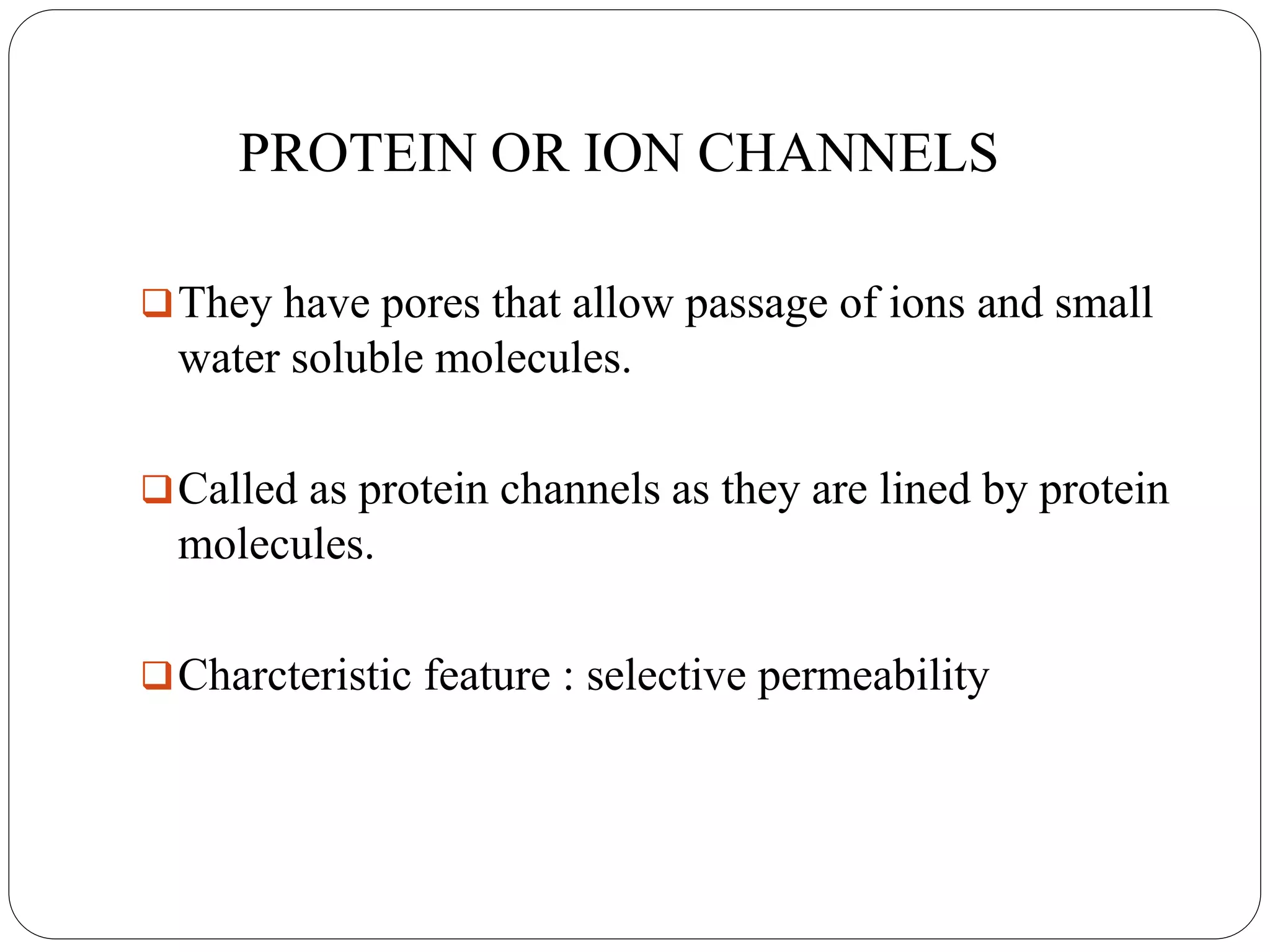 PROTEIN OR ION CHANNELS

❑ They have pores that allow passage of ions and small water soluble molecules.

❑ Called as protein channels as they are lined by protein molecules.

❑ Charcteristic feature : selective permeability